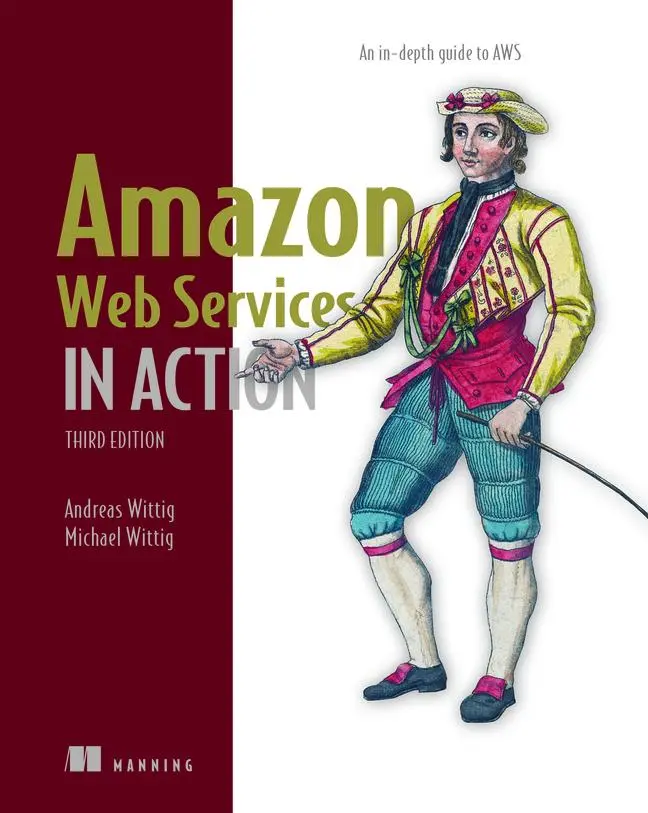 An in-depth guide to AWS

Amazon
Web Services
IN ACTION

THIRD EDITION

Andreas Wittig
Michael Wittig

MANNING